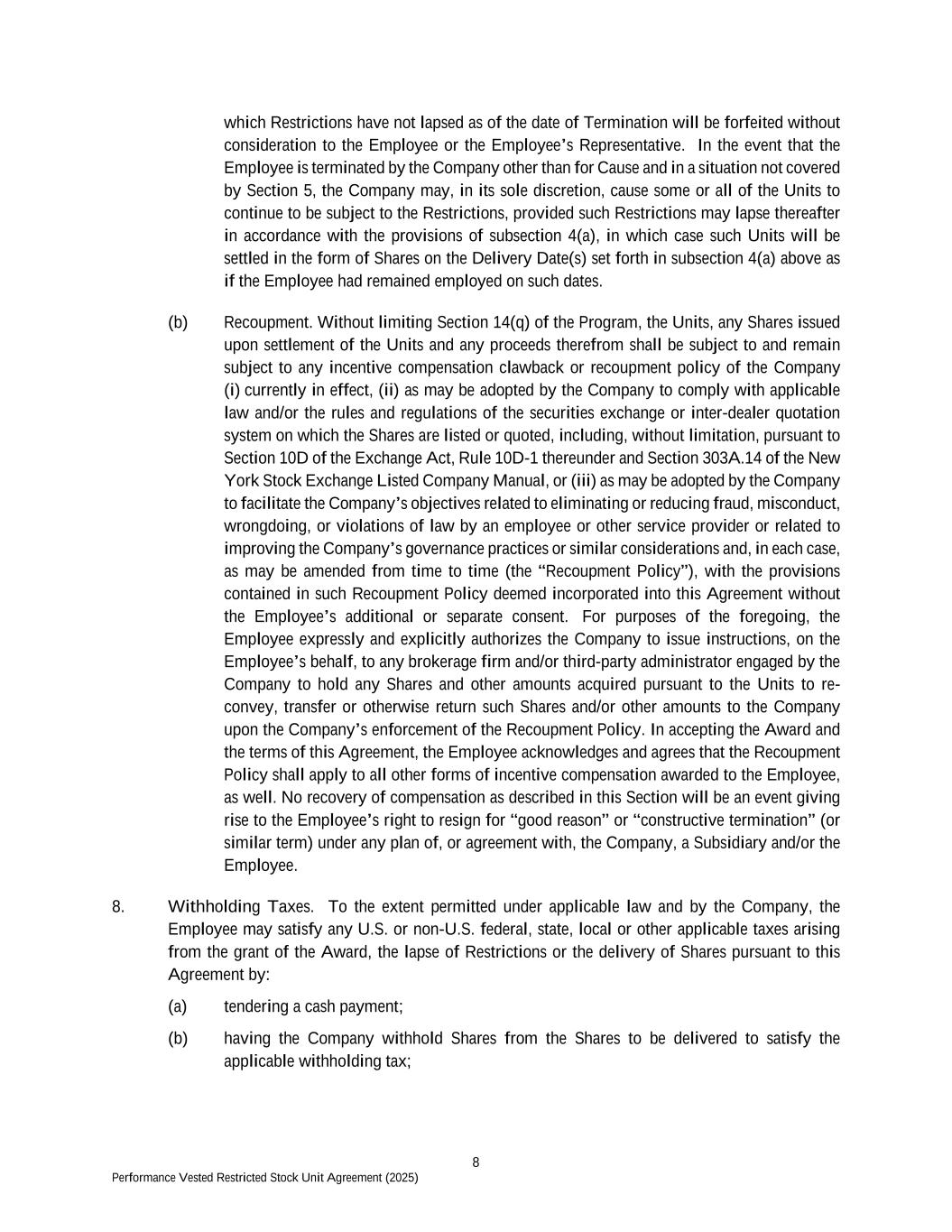 which Restrictions have not lapsed as of the date of Termination will be forfeited without consideration to the Employee or the Employee's Representative. In the event that the Employee is terminated by the Company other than for Cause and in a situation not covered by Section 5, the Company may, in its sole discretion, cause some or all of the Units to continue to be subject to the Restrictions, provided such Restrictions may lapse thereafter in accordance with the provisions of subsection 4(a), in which case such Units will be settled in the form of Shares on the Delivery Date(s) set forth in subsection 4(a) above as if the Employee had remained employed on such dates.

(b) Recoupment. Without limiting Section 14(q) of the Program, the Units, any Shares issued upon settlement of the Units and any proceeds therefrom shall be subject to and remain subject to any incentive compensation clawback or recoupment policy of the Company (i) currently in effect, (ii) as may be adopted by the Company to comply with applicable law and/or the rules and regulations of the securities exchange or inter-dealer quotation system on which the Shares are listed or quoted, including, without limitation, pursuant to Section 10D of the Exchange Act, Rule 10D-1 thereunder and Section 303A.14 of the New York Stock Exchange Listed Company Manual, or (iii) as may be adopted by the Company to facilitate the Company's objectives related to eliminating or reducing fraud, misconduct, wrongdoing, or violations of law by an employee or other service provider or related to improving the Company's governance practices or similar considerations and, in each case, as may be amended from time to time (the "Recoupment Policy"), with the provisions contained in such Recoupment Policy deemed incorporated into this Agreement without the Employee's additional or separate consent. For purposes of the foregoing, the Employee expressly and explicitly authorizes the Company to issue instructions, on the Employee's behalf, to any brokerage firm and/or third-party administrator engaged by the Company to hold any Shares and other amounts acquired pursuant to the Units to re-convey, transfer or otherwise return such Shares and/or other amounts to the Company upon the Company's enforcement of the Recoupment Policy. In accepting the Award and the terms of this Agreement, the Employee acknowledges and agrees that the Recoupment Policy shall apply to all other forms of incentive compensation awarded to the Employee, as well. No recovery of compensation as described in this Section will be an event giving rise to the Employee's right to resign for "good reason" or "constructive termination" (or similar term) under any plan of, or agreement with, the Company, a Subsidiary and/or the Employee.

8. Withholding Taxes. To the extent permitted under applicable law and by the Company, the Employee may satisfy any U.S. or non-U.S. federal, state, local or other applicable taxes arising from the grant of the Award, the lapse of Restrictions or the delivery of Shares pursuant to this Agreement by:

(a) tendering a cash payment;

(b) having the Company withhold Shares from the Shares to be delivered to satisfy the applicable withholding tax;

8

Performance Vested Restricted Stock Unit Agreement (2025)